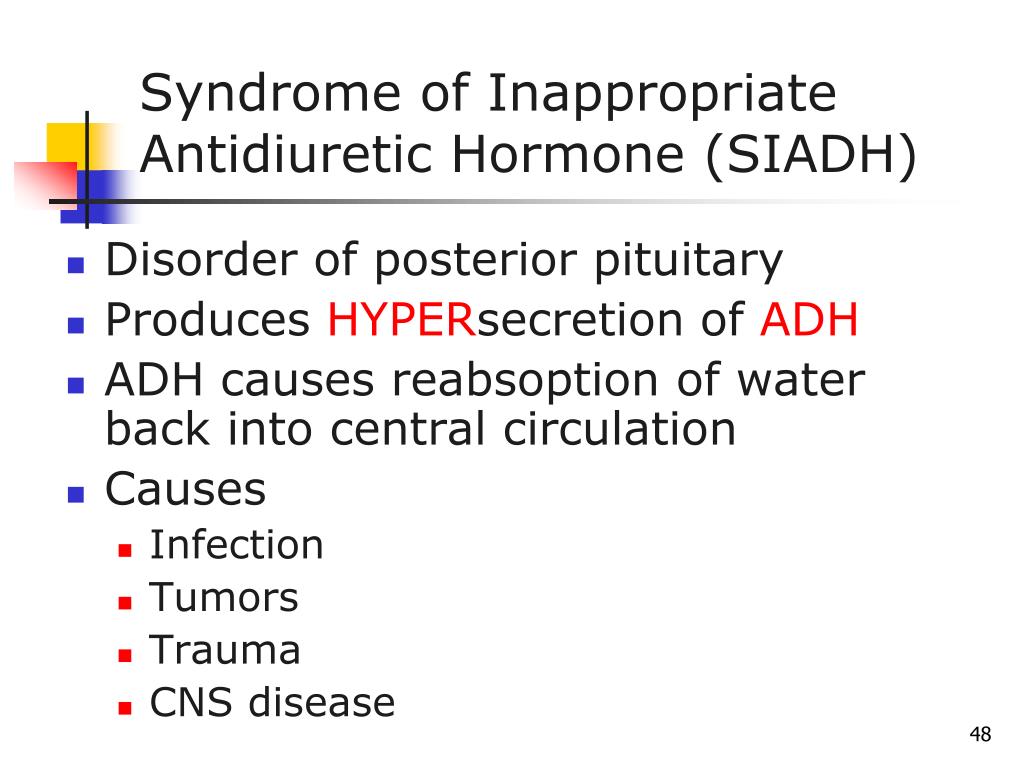 Syndrome of Inappropriate Antidiuretic Hormone (SIADH)

- Disorder of posterior pituitary
- Produces HYPERsecretion of ADH
- ADH causes reabsoption of water back into central circulation
- Causes
  - Infection
  - Tumors
  - Trauma
  - CNS disease

48